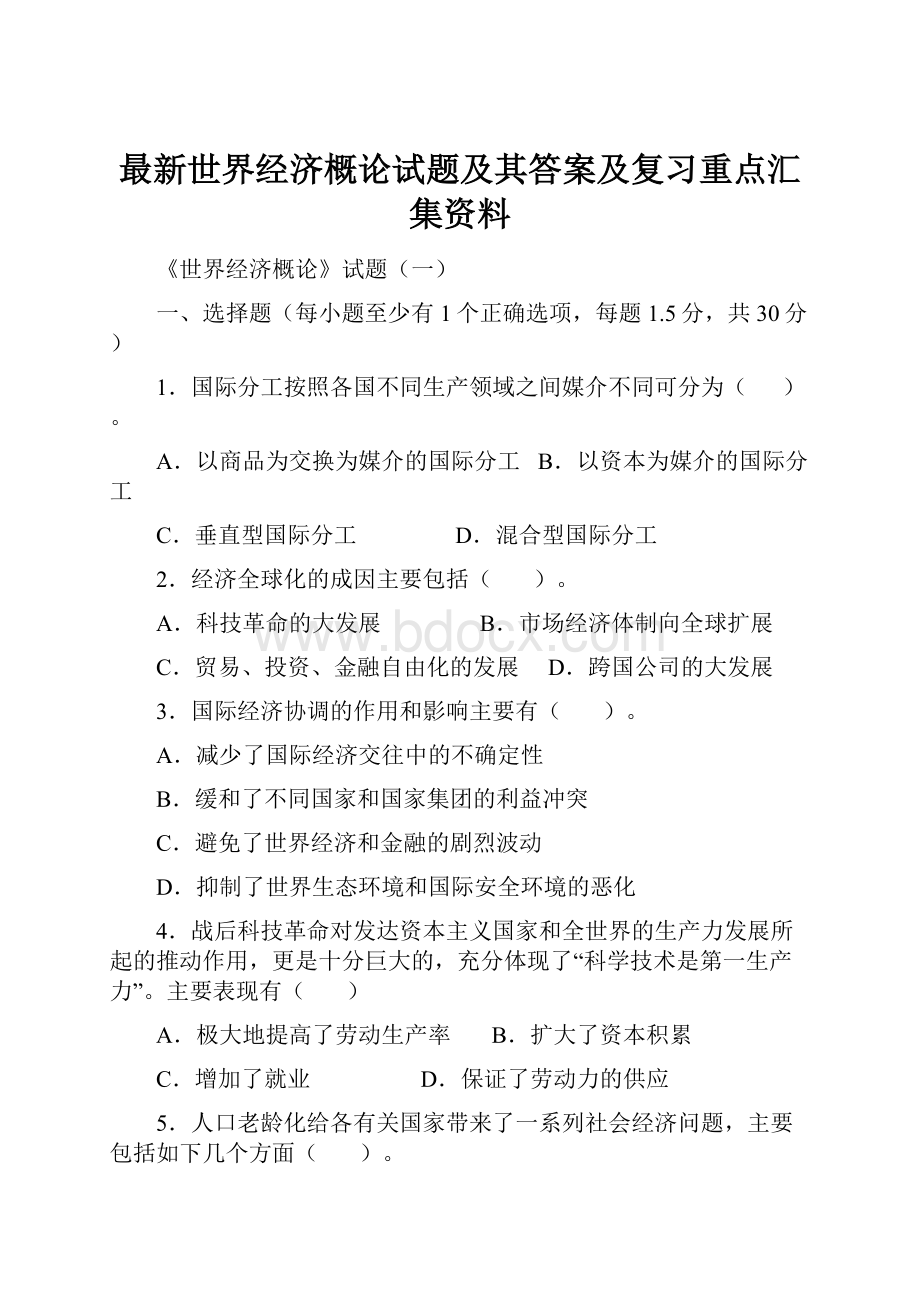 最新世界经济概论试题及其答案及复习重点汇集资料

《世界经济概论》试题（一）

一、选择题（每小题至少有 1 个正确选项，每题 1.5 分，共 30 分）

1．国际分工按照各国不同生产领域之间媒介不同可分为（　　）。

A．以商品为交换为媒介的国际分工　B．以资本为媒介的国际分工

C．垂直型国际分工　　　　D．混合型国际分工

2．经济全球化的成因主要包括（　　）。

A．科技革命的大发展　　　　B．市场经济体制向全球扩展

C．贸易、投资、金融自由化的发展　D．跨国公司的大发展

3．国际经济协调的作用和影响主要有（　　）。

A．减少了国际经济交往中的不确定性

B．缓和了不同国家和国家集团的利益冲突

C．避免了世界经济和金融的剧烈波动

D．抑制了世界生态环境和国际安全环境的恶化

4．战后科技革命对发达资本主义国家和全世界的生产力发展所起的推动作用，更是十分巨大的，充分体现了“科学技术是第一生产力”。主要表现有（　　）

A．极大地提高了劳动生产率　　B．扩大了资本积累

C．增加了就业　　　　　D．保证了劳动力的供应

5．人口老龄化给各有关国家带来了一系列社会经济问题，主要包括如下几个方面（　　）。

www.bdocx.com